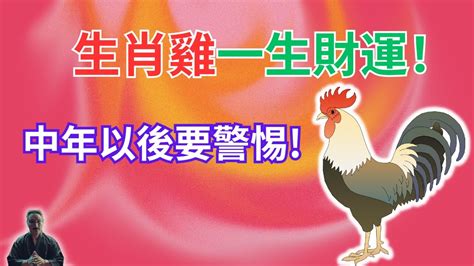 生肖雞一生財運！

中年以後要警惕!